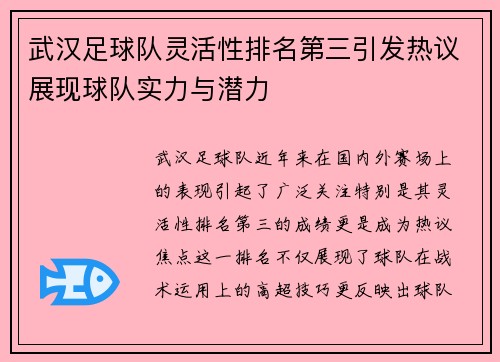 武汉足球队灵活性排名第三引发热议展现球队实力与潜力

武汉足球队近年来在国内外赛场上的表现引起了广泛关注特别是其灵活性排名第三的成绩更是成为热议焦点这一排名不仅展现了球队在战术运用上的高超技巧更反映出球队